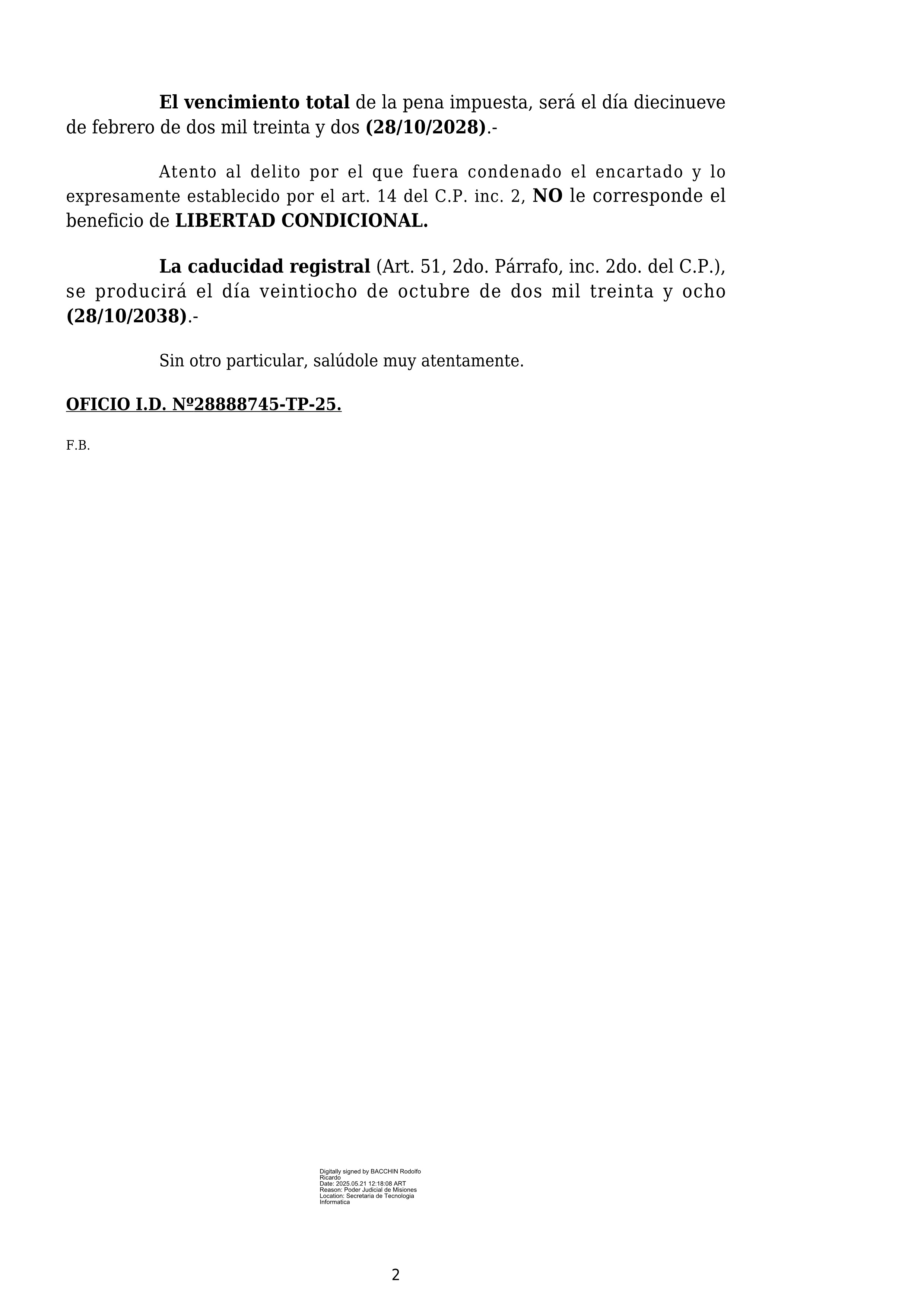 El vencimiento total de la pena impuesta, será el día diecinueve de febrero de dos mil treinta y dos (28/10/2028).-

Atento al delito por el que fuera condenado el encartado y lo expresamente establecido por el art. 14 del C.P. inc. 2, NO le corresponde el beneficio de LIBERTAD CONDICIONAL.

La caducidad registral (Art. 51, 2do. Párrafo, inc. 2do. del C.P.), se producirá el día veintiocho de octubre de dos mil treinta y ocho (28/10/2038).-

Sin otro particular, salúdole muy atentamente.

OFICIO I.D. Nº28888745-TP-25.

F.B.

Digitally signed by BACCHIN Rodolfo Ricardo
Date: 2025.05.21 12:18:08 ART
Reason: Poder Judicial de Misiones
Location: Secretaria de Tecnologia Informatica

2